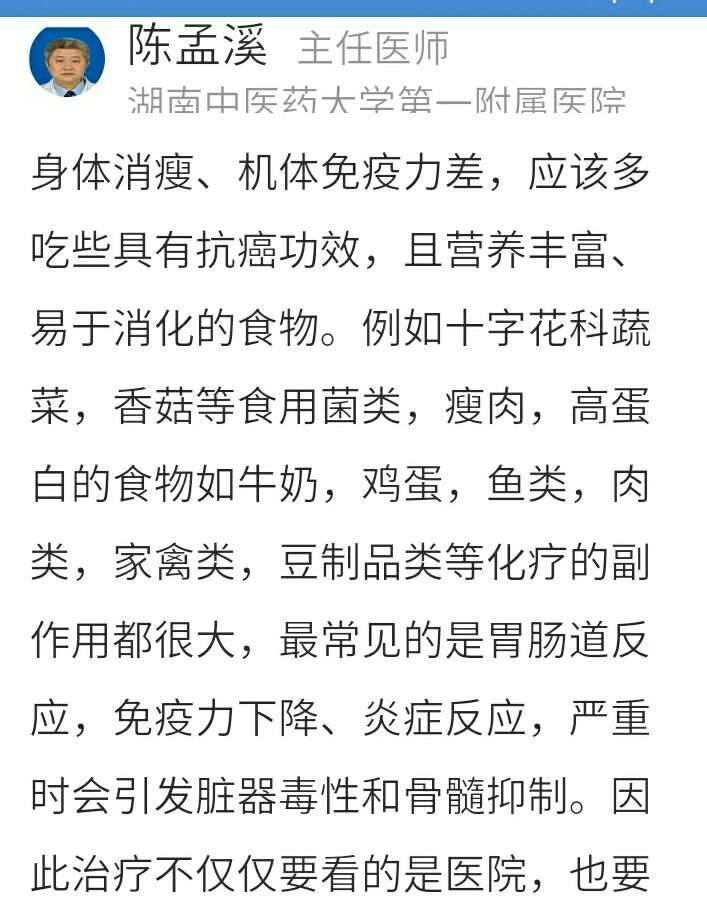 陈孟溪 主任医师
湖南中医药大学第一附属医院

身体消瘦、机体免疫力差，应该多吃些具有抗癌功效，且营养丰富、易于消化的食物。例如十字花科蔬菜，香菇等食用菌类，瘦肉，高蛋白的食物如牛奶，鸡蛋，鱼类，肉类，家禽类，豆制品类等化疗的副作用都很大，最常见的是胃肠道反应，免疫力下降、炎症反应，严重时会引发脏器毒性和骨髓抑制。因此治疗不仅仅要看的是医院，也要